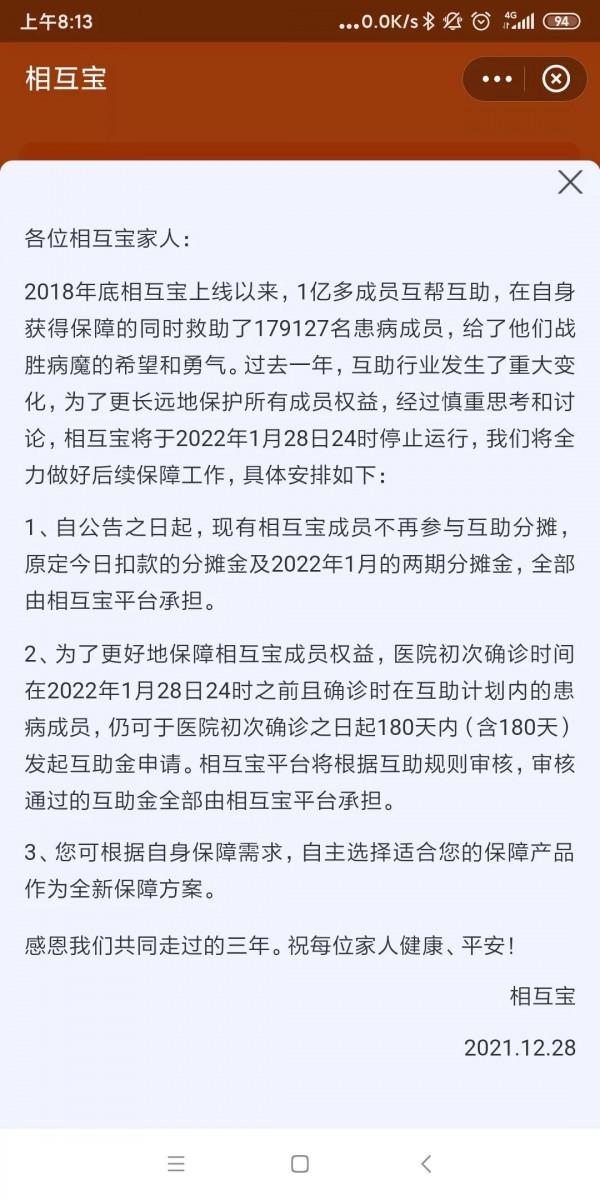 上午8:13 ...0.0K/s 4G 94

相互宝

各位相互宝家人：

2018年底相互宝上线以来，1亿多成员互帮互助，在自身获得保障的同时救助了179127名患病成员，给了他们战胜病魔的希望和勇气。过去一年，互助行业发生了重大变化，为了更长远地保护所有成员权益，经过慎重思考和讨论，相互宝将于2022年1月28日24时停止运行，我们将全力做好后续保障工作，具体安排如下：

1、自公告之日起，现有相互宝成员不再参与互助分摊，原定今日扣款的分摊金及2022年1月的两期分摊金，全部由相互宝平台承担。

2、为了更好地保障相互宝成员权益，医院初次确诊时间在2022年1月28日24时之前且确诊时在互助计划内的患病成员，仍可于医院初次确诊之日起180天内（含180天）发起互助金申请。相互宝平台将根据互助规则审核，审核通过的互助金全部由相互宝平台承担。

3、您可根据自身保障需求，自主选择适合您的保障产品作为全新保障方案。

感恩我们共同走过的三年。祝每位家人健康、平安！

相互宝

2021.12.28